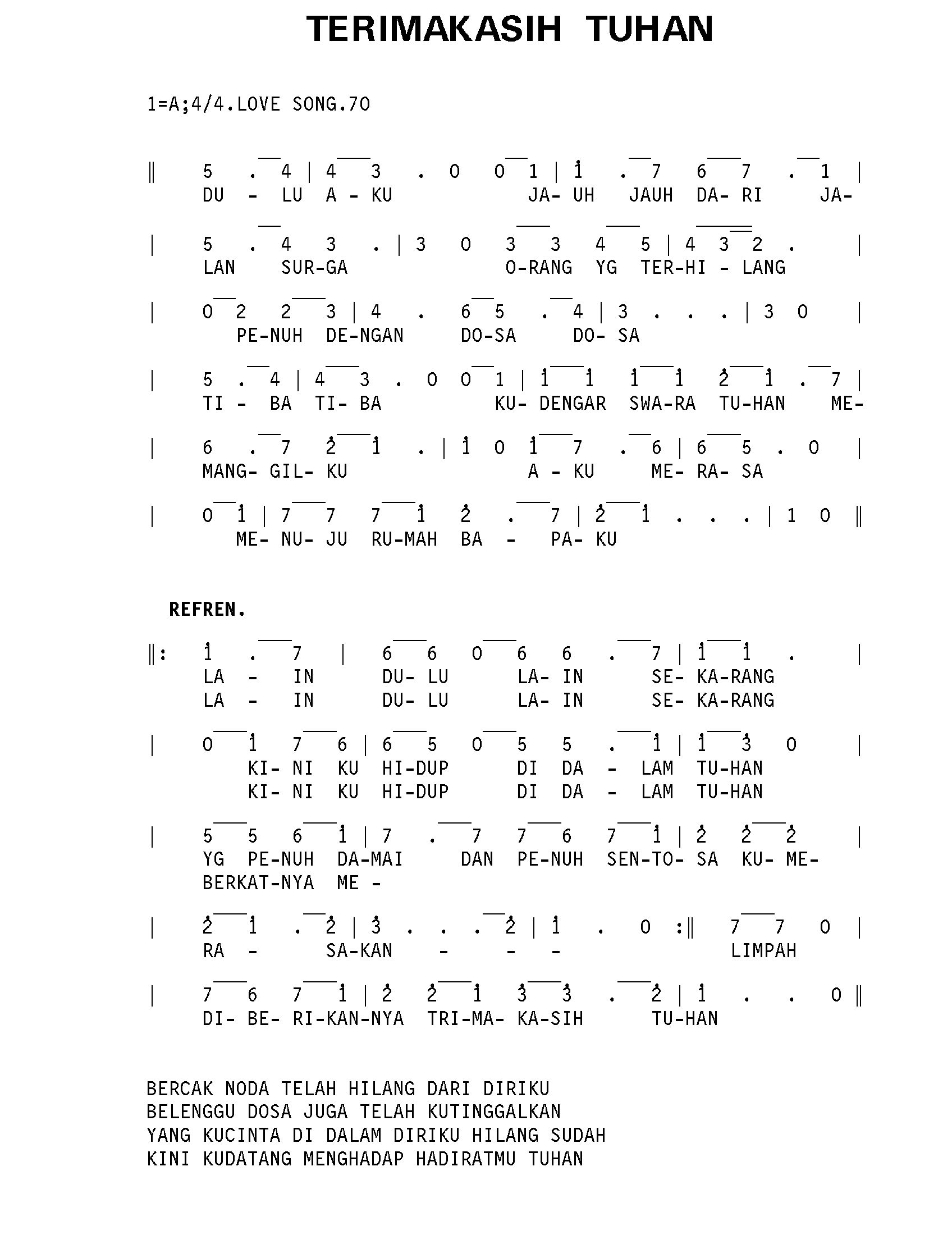 TERIMAKASIH TUHAN

1=A;4/4.LOVE SONG.70

‖ 5 . 4 | 4 3 . 0 0 1 | $\dot{1}$ . 7 6 7 . 1 |
DU - LU A - KU JA- UH JAUH DA- RI JA-

| 5 . 4 3 . | 3 0 3 3 4 5 | 4 3 2 . |
LAN SUR-GA O-RANG YG TER-HI - LANG

| 0 2 2 3 | 4 . 6 5 . 4 | 3 . . . | 3 0 |
PE-NUH DE-NGAN DO-SA DO- SA

| 5 . 4 | 4 3 . 0 0 1 | $\dot{1}$ $\dot{1}$ $\dot{1}$ $\dot{1}$ $\dot{2}$ $\dot{1}$ . 7 |
TI - BA TI- BA KU- DENGAR SWA-RA TU-HAN ME-

| 6 . 7 $\dot{2}$ $\dot{1}$ . | $\dot{1}$ 0 $\dot{1}$ 7 . 6 | 6 5 . 0 |
MANG- GIL- KU A - KU ME- RA- SA

| 0 $\dot{1}$ | 7 7 7 $\dot{1}$ $\dot{2}$ . 7 | $\dot{2}$ $\dot{1}$ . . . | 1 0 ‖
ME- NU- JU RU-MAH BA - PA- KU

REFREN.

‖: $\dot{1}$ . 7 | 6 6 0 6 6 . 7 | $\dot{1}$ $\dot{1}$ . |
LA - IN DU- LU LA- IN SE- KA-RANG
LA - IN DU- LU LA- IN SE- KA-RANG

| 0 $\dot{1}$ 7 6 | 6 5 0 5 5 . $\dot{1}$ | $\dot{1}$ $\dot{3}$ 0 |
KI- NI KU HI-DUP DI DA - LAM TU-HAN
KI- NI KU HI-DUP DI DA - LAM TU-HAN

| 5 5 6 $\dot{1}$ | 7 . 7 7 6 7 $\dot{1}$ | $\dot{2}$ $\dot{2}$ $\dot{2}$ |
YG PE-NUH DA-MAI DAN PE-NUH SEN-TO- SA KU- ME-
BERKAT-NYA ME -

| $\dot{2}$ $\dot{1}$ . $\dot{2}$ | $\dot{3}$ . . . $\dot{2}$ | $\dot{1}$ . 0 :‖ 7 7 0 |
RA - SA-KAN - - - LIMPAH

| 7 6 7 $\dot{1}$ | $\dot{2}$ $\dot{2}$ $\dot{1}$ $\dot{3}$ $\dot{3}$ . $\dot{2}$ | $\dot{1}$ . . 0 ‖
DI- BE- RI-KAN-NYA TRI-MA- KA-SIH TU-HAN

BERCAK NODA TELAH HILANG DARI DIRIKU
BELENGGU DOSA JUGA TELAH KUTINGGALKAN
YANG KUCINTA DI DALAM DIRIKU HILANG SUDAH
KINI KUDATANG MENGHADAP HADIRATMU TUHAN